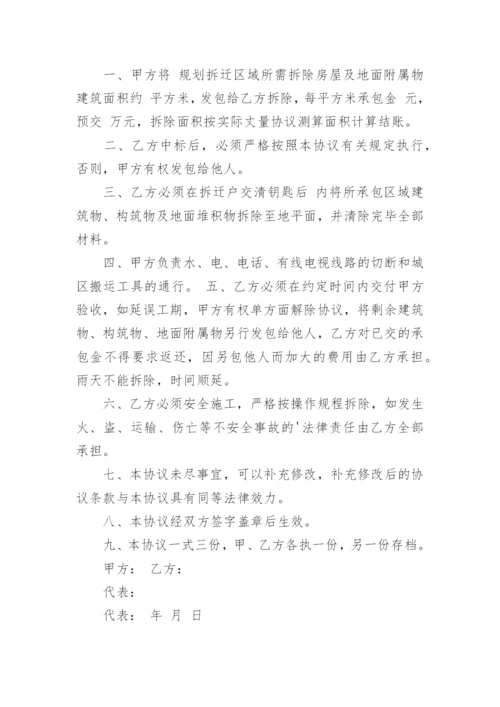 一、甲方将 规划拆迁区域所需拆除房屋及地面附属物建筑面积约 平方米，发包给乙方拆除，每平方米承包金 元，预交 万元，拆除面积按实际丈量协议测算面积计算结账。

二、乙方中标后，必须严格按照本协议有关规定执行，否则，甲方有权发包给他人。

三、乙方必须在拆迁户交清钥匙后 内将所承包区域建筑物、构筑物及地面堆积物拆除至地平面，并清除完毕全部材料。

四、甲方负责水、电、电话、有线电视线路的切断和城区搬运工具的通行。 五、乙方必须在约定时间内交付甲方验收，如延误工期，甲方有权单方面解除协议，将剩余建筑物、构筑物、地面附属物另行发包给他人，乙方对已交的承包金不得要求返还，因另包他人而加大的费用由乙方承担。雨天不能拆除，时间顺延。

六、乙方必须安全施工，严格按操作规程拆除，如发生火、盗、运输、伤亡等不安全事故的'法律责任由乙方全部承担。

七、本协议未尽事宜，可以补充修改，补充修改后的协议条款与本协议具有同等法律效力。

八、本协议经双方签字盖章后生效。

九、本协议一式三份，甲、乙方各执一份，另一份存档。

甲方： 乙方：

代表：

代表： 年 月 日